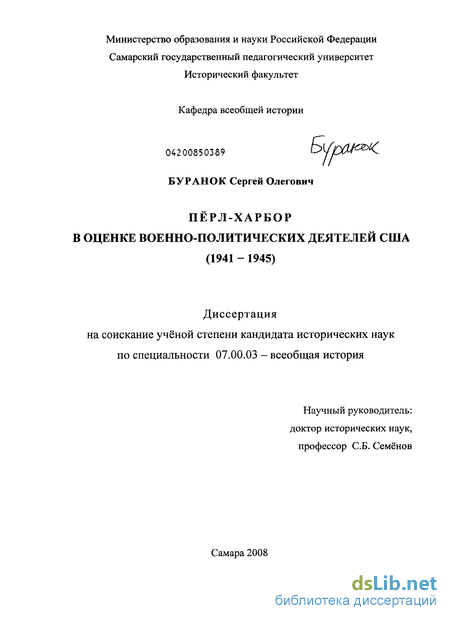 Министерство образования и науки Российской Федерации
Самарский государственный педагогический университет
Исторический факультет

Кафедра всеобщей истории

04200850389

Буранок

БУРАНОК Сергей Олегович

ПЁРЛ-ХАРБОР
В ОЦЕНКЕ ВОЕННО-ПОЛИТИЧЕСКИХ ДЕЯТЕЛЕЙ США
(1941 – 1945)

Диссертация
на соискание учёной степени кандидата исторических наук
по специальности 07.00.03 – всеобщая история

Научный руководитель:
доктор исторических наук,
профессор С.Б. Семёнов

Самара 2008

dsLib.net
библиотека диссертаций